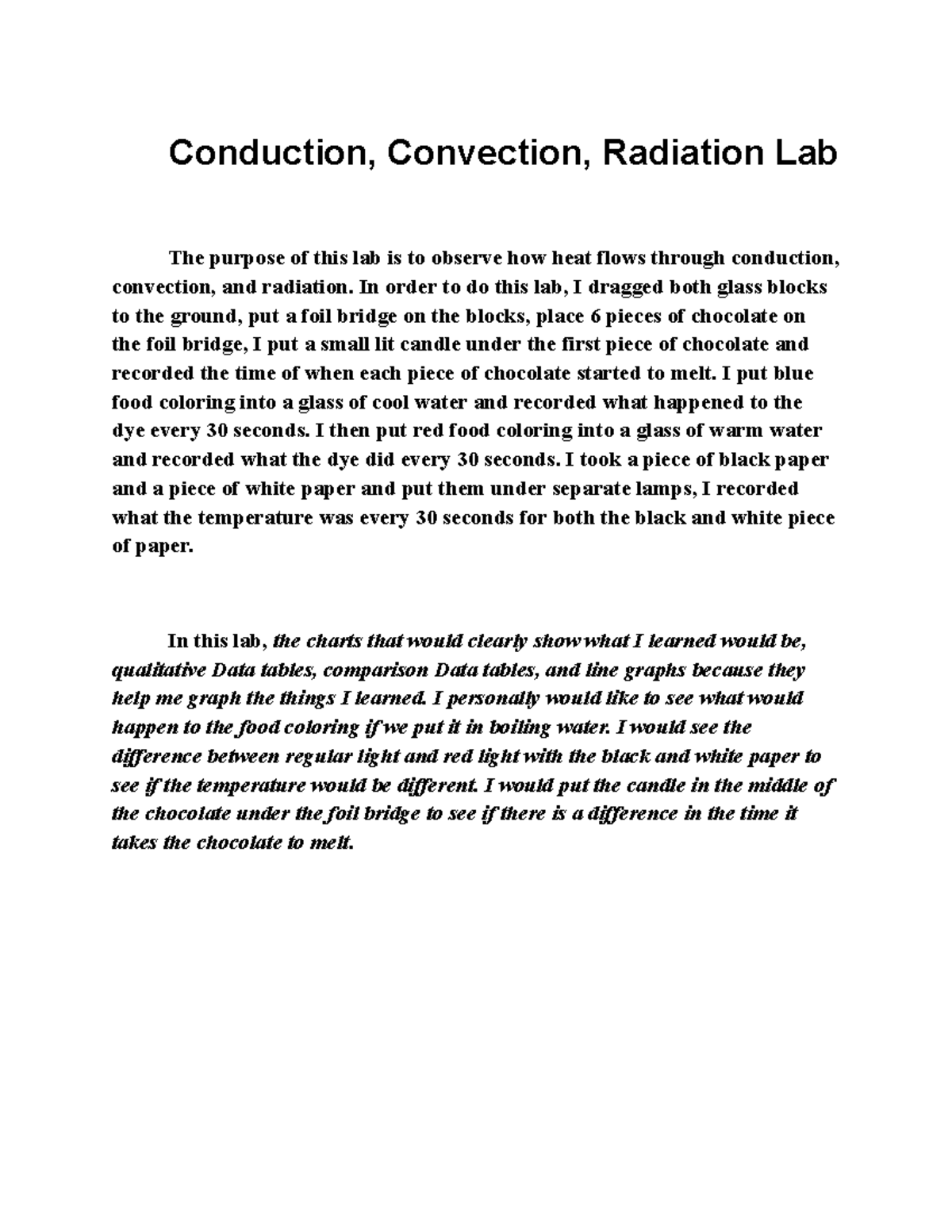 Conduction, Convection, Radiation Lab

The purpose of this lab is to observe how heat flows through conduction, convection, and radiation. In order to do this lab, I dragged both glass blocks to the ground, put a foil bridge on the blocks, place 6 pieces of chocolate on the foil bridge, I put a small lit candle under the first piece of chocolate and recorded the time of when each piece of chocolate started to melt. I put blue food coloring into a glass of cool water and recorded what happened to the dye every 30 seconds. I then put red food coloring into a glass of warm water and recorded what the dye did every 30 seconds. I took a piece of black paper and a piece of white paper and put them under separate lamps, I recorded what the temperature was every 30 seconds for both the black and white piece of paper.

In this lab, the charts that would clearly show what I learned would be, qualitative Data tables, comparison Data tables, and line graphs because they help me graph the things I learned. I personally would like to see what would happen to the food coloring if we put it in boiling water. I would see the difference between regular light and red light with the black and white paper to see if the temperature would be different. I would put the candle in the middle of the chocolate under the foil bridge to see if there is a difference in the time it takes the chocolate to melt.